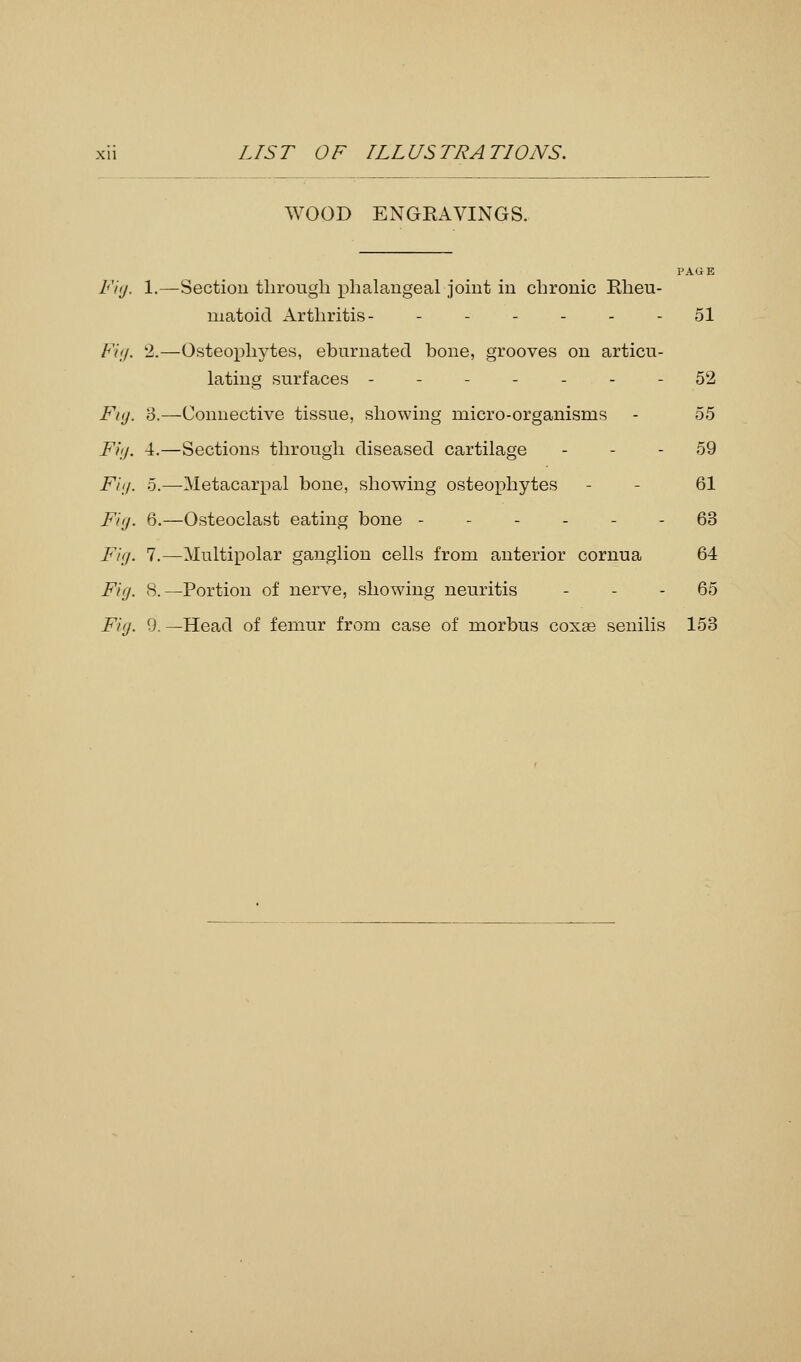 xii LIST OF ILLUSTRATIONS.

WOOD ENGRAVINGS.

PAGE

Fig. 1.—Section through phalangeal joint in chronic Rheumatoid Arthritis - - - - - - - 51

Fig. 2.—Osteophytes, eburnated bone, grooves on articulating surfaces - - - - - - - 52

Fig. 3.—Connective tissue, showing micro-organisms - 55

Fig. 4.—Sections through diseased cartilage - - - 59

Fig. 5.—Metacarpal bone, showing osteophytes - - 61

Fig. 6.—Osteoclast eating bone - - - - - - 63

Fig. 7.—Multipolar ganglion cells from anterior cornua 64

Fig. 8.—Portion of nerve, showing neuritis - - - 65

Fig. 9.—Head of femur from case of morbus coxæ senilis 153